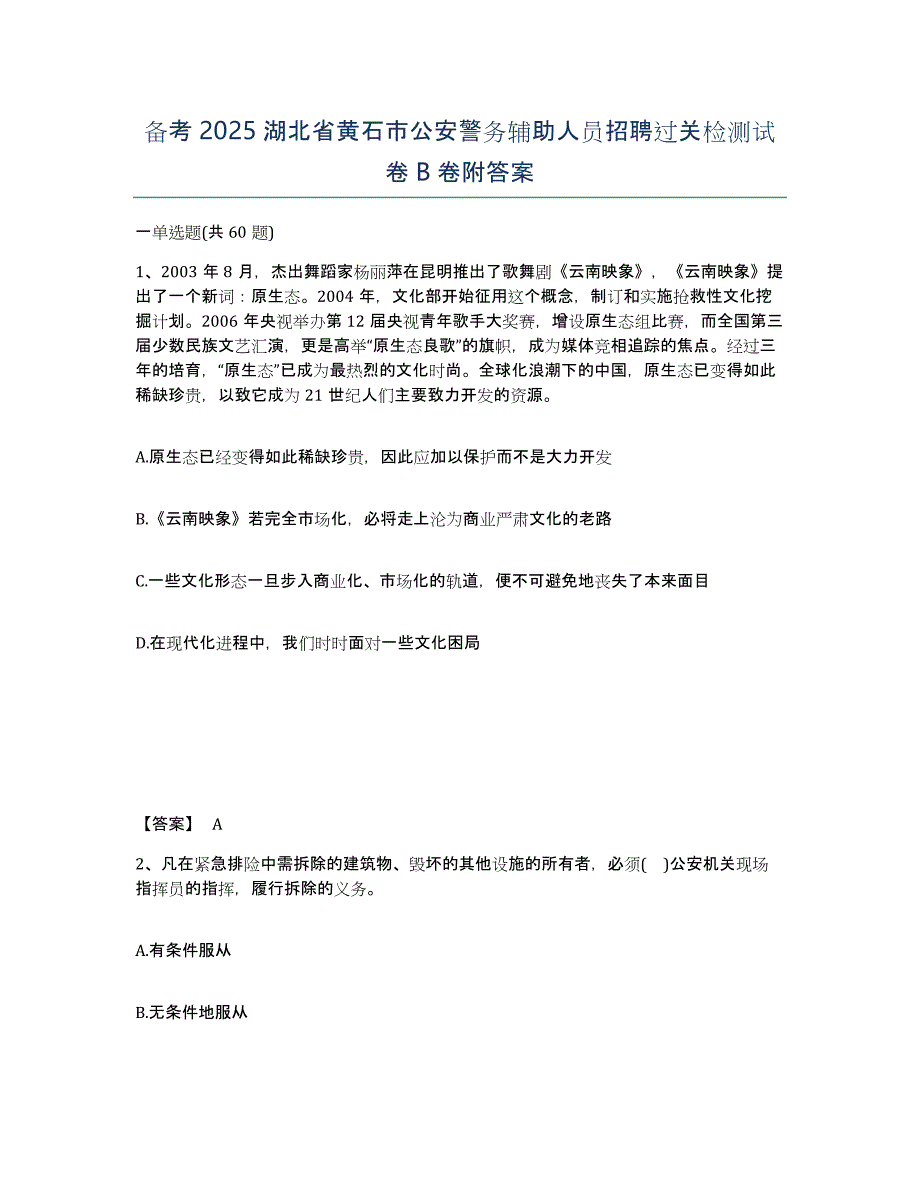 备考 2025 湖北省黄石市公安警务辅助人员招聘过关检测试卷 B 卷附答案

一单选题(共 60 题)

1、2003 年 8 月，杰出舞蹈家杨丽萍在昆明推出了歌舞剧《云南映象》，《云南映象》提出了一个新词：原生态。2004 年，文化部开始征用这个概念，制订和实施抢救性文化挖掘计划。2006 年央视举办第 12 届央视青年歌手大奖赛，增设原生态组比赛，而全国第三届少数民族文艺汇演，更是高举“原生态良歌”的旗帜，成为媒体竞相追踪的焦点。经过三年的培育，“原生态”已成为最热烈的文化时尚。全球化浪潮下的中国，原生态已变得如此稀缺珍贵，以致它成为 21 世纪人们主要致力开发的资源。

A.原生态已经变得如此稀缺珍贵，因此应加以保护而不是大力开发

B.《云南映象》若完全市场化，必将走上沦为商业严肃文化的老路

C.一些文化形态一旦步入商业化、市场化的轨道，便不可避免地丧失了本来面目

D.在现代化进程中，我们时时面对一些文化困局

【答案】 A

2、凡在紧急排险中需拆除的建筑物、毁坏的其他设施的所有者，必须( )公安机关现场指挥员的指挥，履行拆除的义务。

A.有条件服从

B.无条件地服从